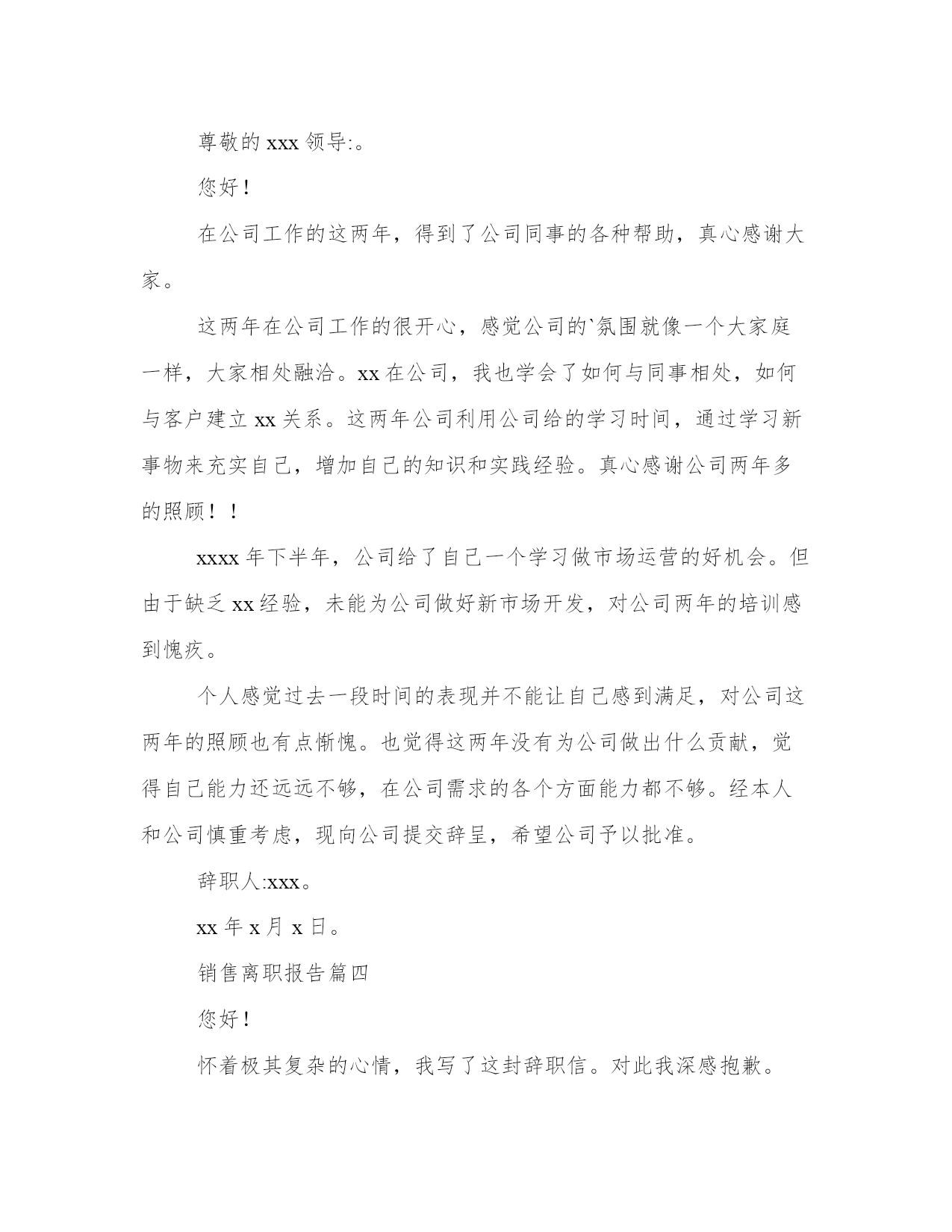 尊敬的 xxx 领导:。

您好!

在公司工作的这两年，得到了公司同事的各种帮助，真心感谢大家。

这两年在公司工作的很开心，感觉公司的`氛围就像一个大家庭一样，大家相处融洽。xx 在公司，我也学会了如何与同事相处，如何与客户建立 xx 关系。这两年公司利用公司给的学习时间，通过学习新事物来充实自己，增加自己的知识和实践经验。真心感谢公司两年多的照顾！！

xxxx 年下半年，公司给了自己一个学习做市场运营的好机会。但由于缺乏 xx 经验，未能为公司做好新市场开发，对公司两年的培训感到愧疚。

个人感觉过去一段时间的表现并不能让自己感到满足，对公司这两年的照顾也有点惭愧。也觉得这两年没有为公司做出什么贡献，觉得自己能力还远远不够，在公司需求的各个方面能力都不够。经本人和公司慎重考虑，现向公司提交辞呈，希望公司予以批准。

辞职人:xxx。

xx 年 x 月 x 日。

销售离职报告篇四

您好!

怀着极其复杂的心情，我写了这封辞职信。对此我深感抱歉。